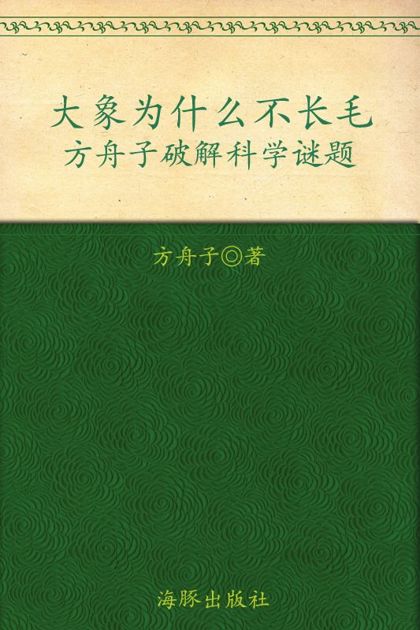 大象为什么不长毛
方舟子破解科学谜题

方舟子◎著

海豚出版社